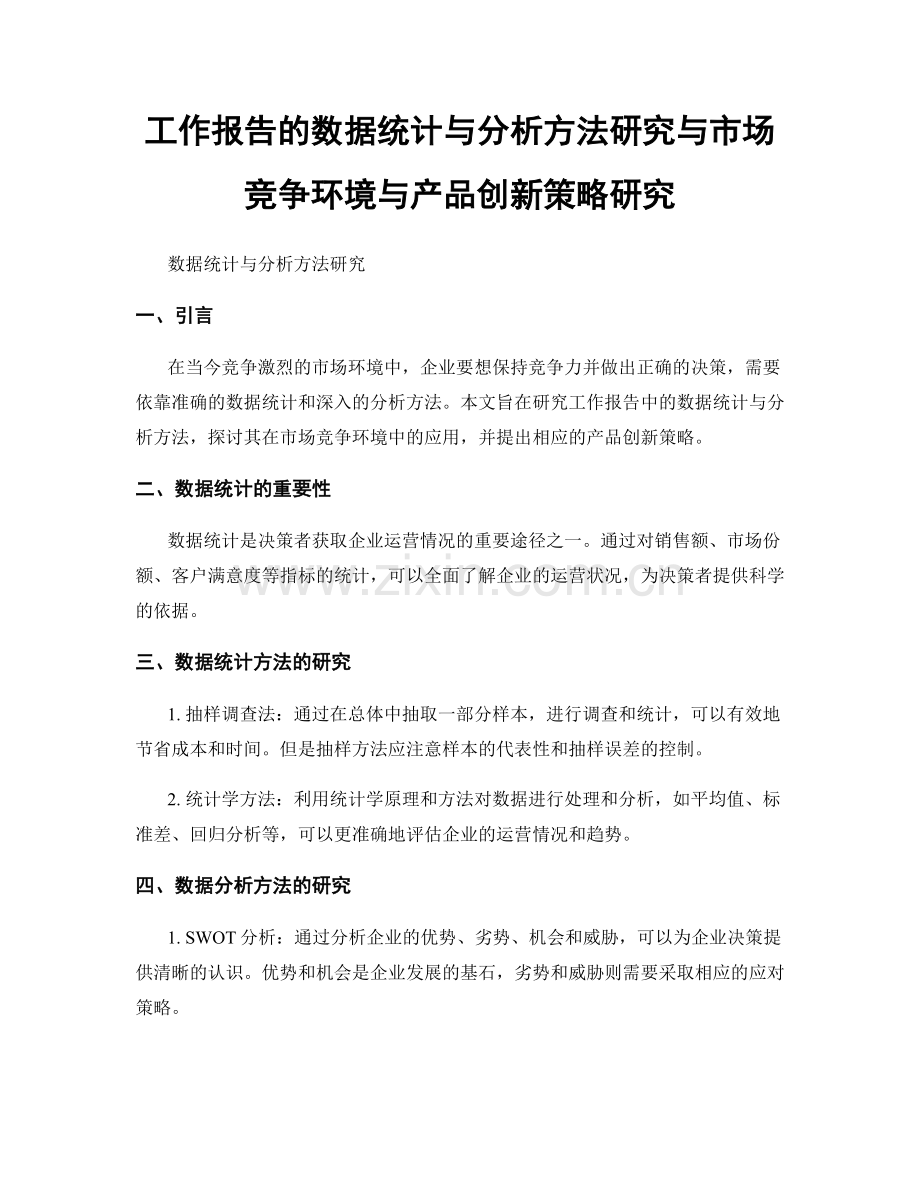 工作报告的数据统计与分析方法研究与市场竞争环境与产品创新策略研究

数据统计与分析方法研究

一、引言

在当今竞争激烈的市场环境中，企业要想保持竞争力并做出正确的决策，需要依靠准确的数据统计和深入的分析方法。本文旨在研究工作报告中的数据统计与分析方法，探讨其在市场竞争环境中的应用，并提出相应的产品创新策略。

二、数据统计的重要性

数据统计是决策者获取企业运营情况的重要途径之一。通过对销售额、市场份额、客户满意度等指标的统计，可以全面了解企业的运营状况，为决策者提供科学的依据。

www.zixin.com.cn

三、数据统计方法的研究

1. 抽样调查法：通过在总体中抽取一部分样本，进行调查和统计，可以有效地节省成本和时间。但是抽样方法应注意样本的代表性和抽样误差的控制。

2. 统计学方法：利用统计学原理和方法对数据进行处理和分析，如平均值、标准差、回归分析等，可以更准确地评估企业的运营情况和趋势。

四、数据分析方法的研究

1. SWOT 分析：通过分析企业的优势、劣势、机会和威胁，可以为企业决策提供清晰的认识。优势和机会是企业发展的基石，劣势和威胁则需要采取相应的应对策略。